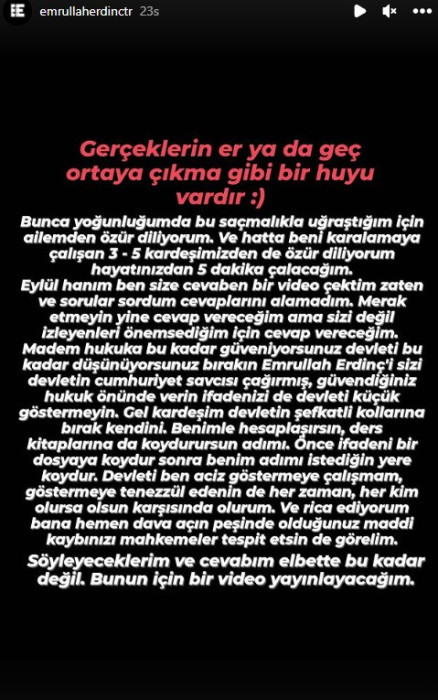 emrullaherdinctr 23s

Gerçeklerin er ya da geç ortaya çıkma gibi bir huyu vardır :)

Bunca yoğunluğumda bu saçmalıkla uğraştığım için ailemden özür diliyorum. Ve hatta beni karalamaya çalışan 3 - 5 kardeşimizden de özür diliyorum hayatınızdan 5 dakika çalacağım.
Eylül hanım ben size cevaben bir video çektim zaten ve sorular sordum cevaplarını alamadım. Merak etmeyin yine cevap vereceğim ama sizi değil izleyenleri önemsediğim için cevap vereceğim.
Madem hukuka bu kadar güveniyorsunuz devleti bu kadar düşünüyorsunuz bırakın Emrullah Erdinç'i sizi devletin cumhuriyet savcısı çağırmış, güvendiğiniz hukuk önünde verin ifadenizi de devleti küçük göstermeyin. Gel kardeşim devletin şefkatli kollarına bırak kendini. Benimle hesaplaşırsın, ders kitaplarına da koydurursun adımı. Önce ifadeni bir dosyaya koydur sonra benim adımı istediğin yere koydur. Devleti ben aciz göstermeye çalışmam, göstermeye tenezzül edenin de her zaman, her kim olursa olsun karşısında olurum. Ve rica ediyorum bana hemen dava açın peşinde olduğunuz maddi kaybınızı mahkemeler tespit etsin de görelim.
Söyleyeceklerim ve cevabım elbette bu kadar değil. Bunun için bir video yayınlayacağım.